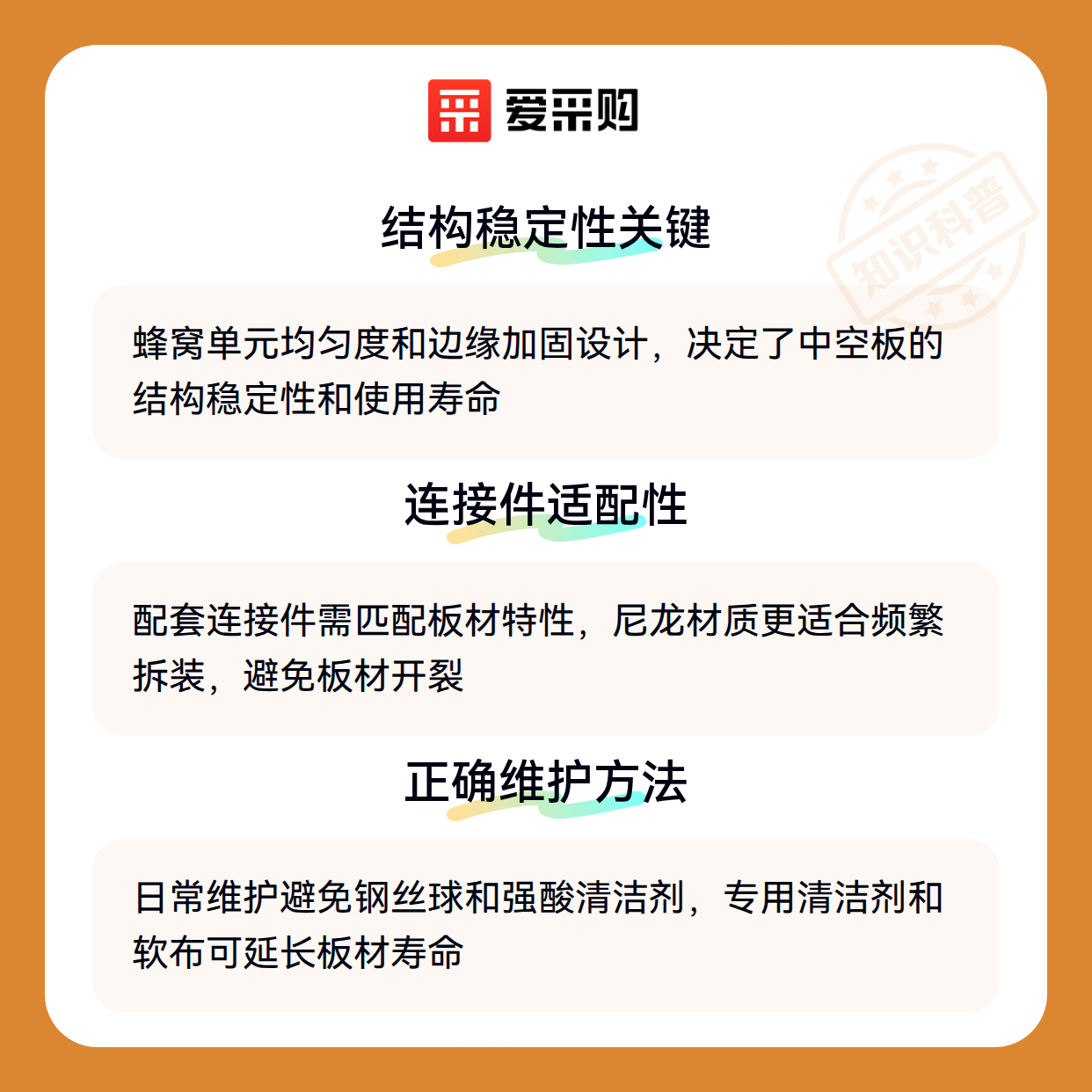 爱采购

结构稳定性关键

蜂窝单元均匀度和边缘加固设计，决定了中空板的结构稳定性和使用寿命

连接件适配性

配套连接件需匹配板材特性，尼龙材质更适合频繁拆装，避免板材开裂

正确维护方法

日常维护避免钢丝球和强酸清洁剂，专用清洁剂和软布可延长板材寿命

知识科普